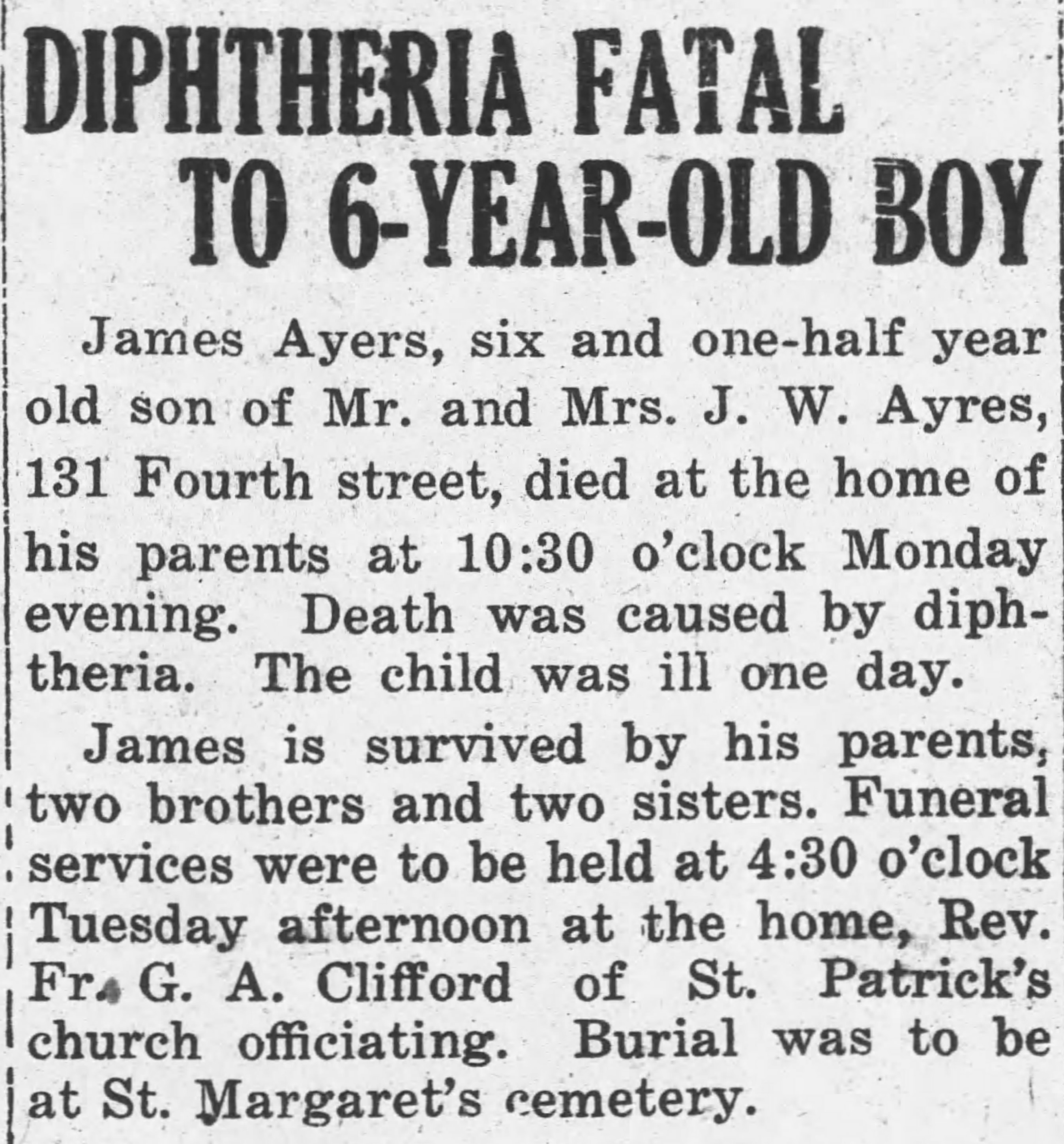 DIPHTHERIA FATAL TO 6-YEAR-OLD BOY

James Ayers, six and one-half year old son of Mr. and Mrs. J. W. Ayres, 131 Fourth street, died at the home of his parents at 10:30 o'clock Monday evening. Death was caused by diphtheria. The child was ill one day.

James is survived by his parents, two brothers and two sisters. Funeral services were to be held at 4:30 o'clock Tuesday afternoon at the home, Rev. Fr. G. A. Clifford of St. Patrick's church officiating. Burial was to be at St. Margaret's cemetery.